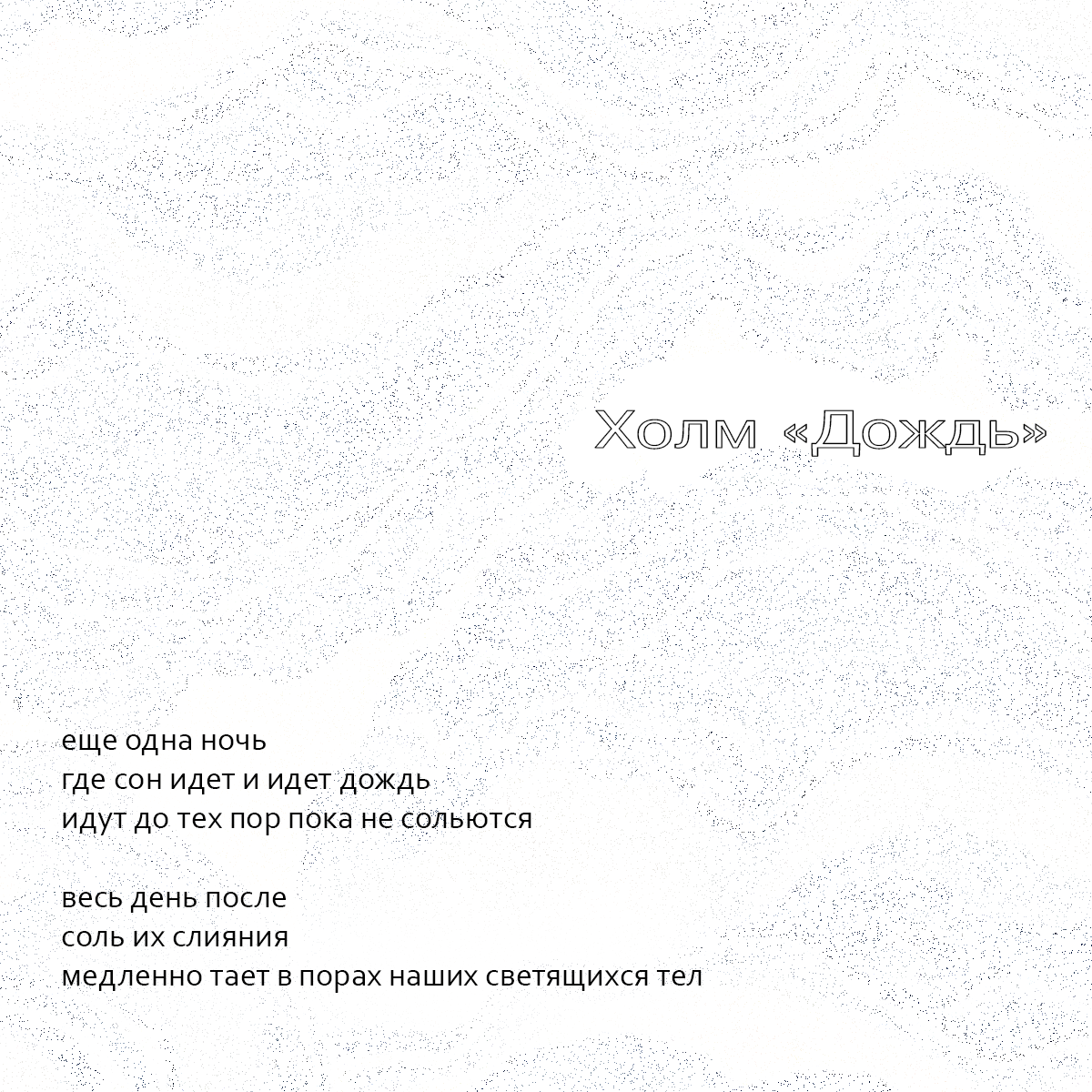 Холм «Дождь»

еще одна ночь
где сон идет и идет дождь
идут до тех пор пока не сольются

весь день после
соль их слияния
медленно тает в порах наших светящихся тел